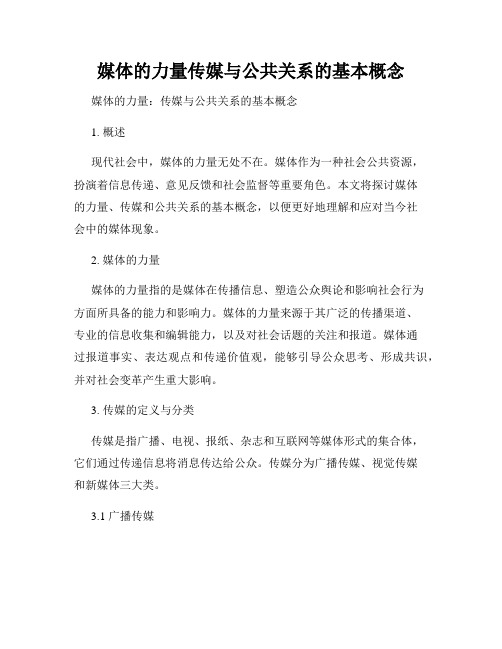 媒体的力量传媒与公共关系的基本概念

媒体的力量：传媒与公共关系的基本概念

1. 概述

现代社会中，媒体的力量无处不在。媒体作为一种社会公共资源，扮演着信息传递、意见反馈和社会监督等重要角色。本文将探讨媒体的力量、传媒和公共关系的基本概念，以便更好地理解和应对当今社会中的媒体现象。

2. 媒体的力量

媒体的力量指的是媒体在传播信息、塑造公众舆论和影响社会行为方面所具备的能力和影响力。媒体的力量来源于其广泛的传播渠道、专业的信息收集和编辑能力，以及对社会话题的关注和报道。媒体通过报道事实、表达观点和传递价值观，能够引导公众思考、形成共识，并对社会变革产生重大影响。

3. 传媒的定义与分类

传媒是指广播、电视、报纸、杂志和互联网等媒体形式的集合体，它们通过传递信息将消息传达给公众。传媒分为广播传媒、视觉传媒和新媒体三大类。

3.1 广播传媒